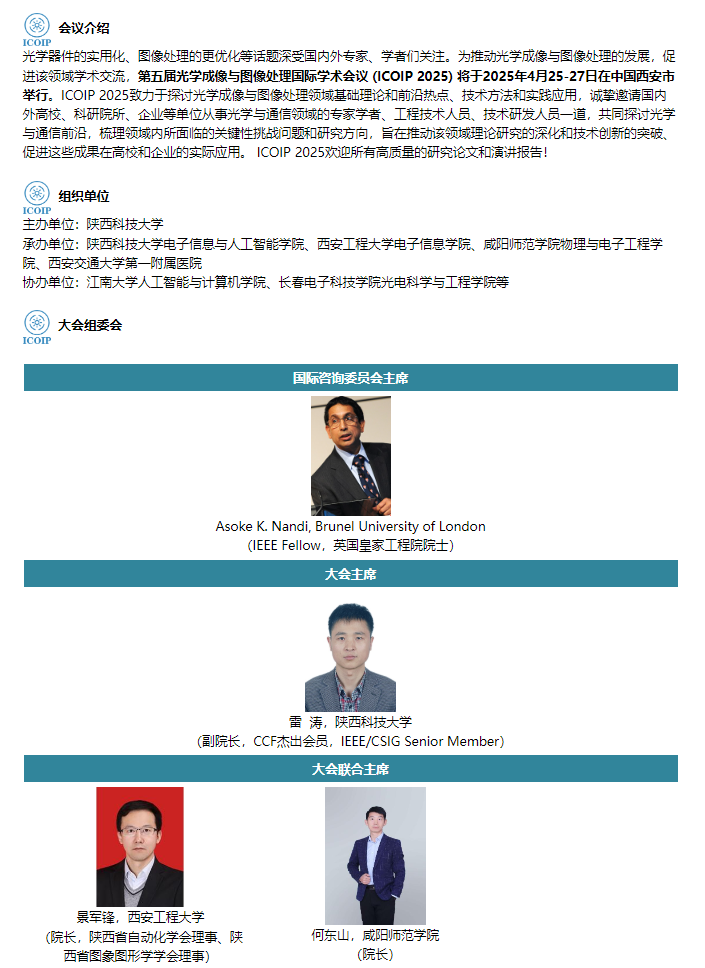 ICOIP
会议介绍

光学器件的实用化、图像处理的更优化等话题深受国内外专家、学者们关注。为推动光学成像与图像处理的发展，促进该领域学术交流，第五届光学成像与图像处理国际学术会议(ICOIP 2025)将于2025年4月25-27日在中国西安市举行。ICOIP 2025致力于探讨光学成像与图像处理领域基础理论和前沿热点、技术方法和实践应用，诚挚邀请国内外高校、科研院所、企业等单位从事光学与通信领域的专家学者、工程技术人员、技术研发人员一道，共同探讨光学与通信前沿，梳理领域内所面临的关键性挑战问题和研究方向，旨在推动该领域理论研究的深化和技术创新的突破、促进这些成果在高校和企业的实际应用。ICOIP 2025欢迎所有高质量的研究论文和演讲报告！

ICOIP
组织单位

主办单位：陕西科技大学
承办单位：陕西科技大学电子信息与人工智能学院、西安工程大学电子信息学院、咸阳师范学院物理与电子工程学院、西安交通大学第一附属医院
协办单位：江南大学人工智能与计算机学院、长春电子科技学院光电科学与工程学院等

ICOIP
大会组委会

国际咨询委员会主席

Asoke K. Nandi, Brunel University of London
(IEEE Fellow，英国皇家工程院院士)

大会主席

雷 涛，陕西科技大学
(副院长，CCF杰出会员，IEEE/CSIG Senior Member)

大会联合主席

景军锋，西安工程大学
(院长，陕西省自动化学会理事、陕西省图象图形学学会理事)

何东山，咸阳师范学院
(院长)